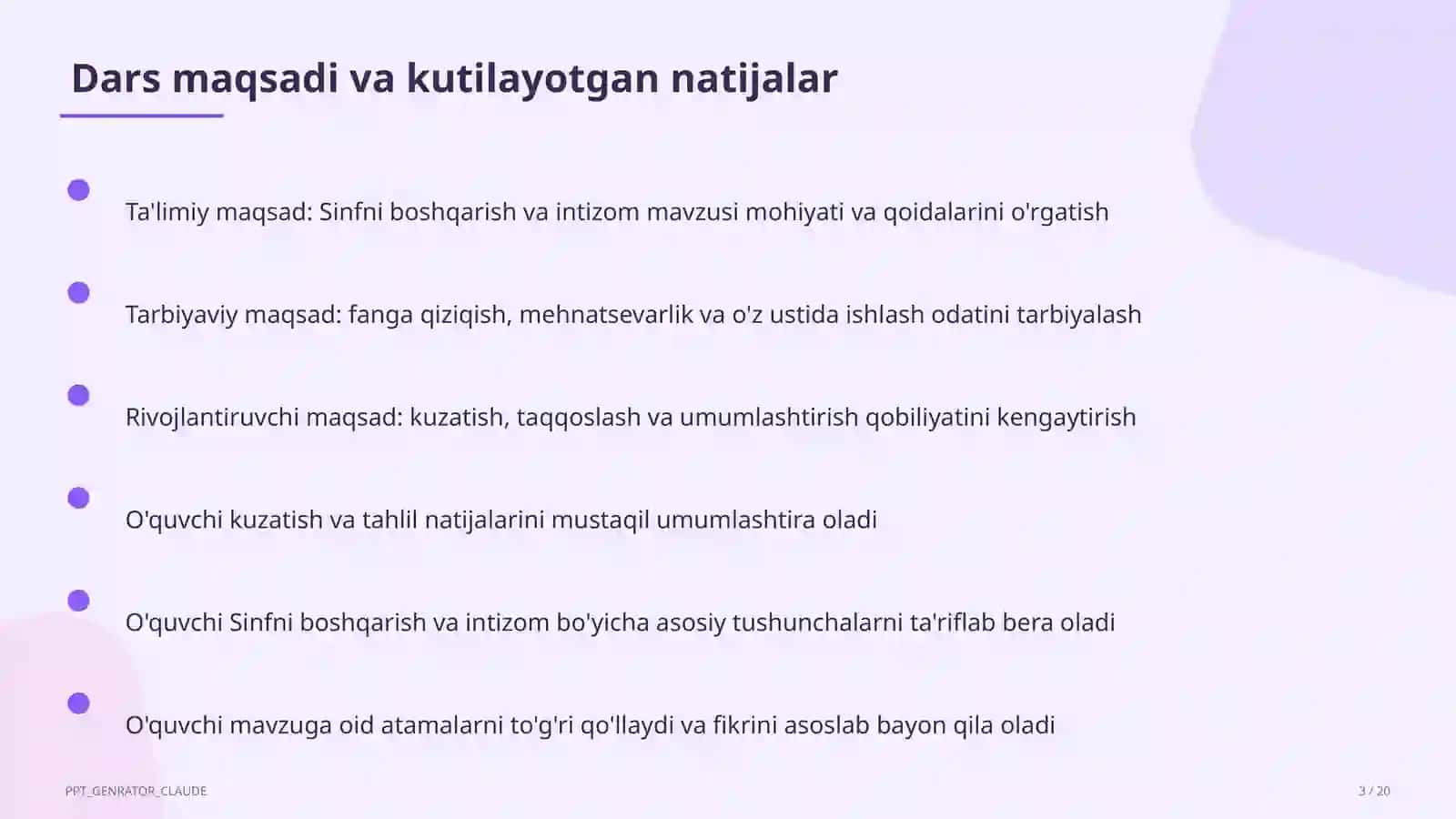 Dars maqsadi va kutilayotgan natijalar

Ta'limiy maqsad: Sinfni boshqarish va intizom mavzusi mohiyati va qoidalarini o'rgatish

Tarbiyaviy maqsad: fanga qiziqish, mehnatsevarlik va o'z ustida ishlash odatini tarbiyalash

Rivojlantiruvchi maqsad: kuzatish, taqqoslash va umumlashtirish qobiliyatini kengaytirish

O'quvchi kuzatish va tahlil natijalarini mustaqil umumlashtira oladi

O'quvchi Sinfni boshqarish va intizom bo'yicha asosiy tushunchalarni ta'riflab bera oladi

O'quvchi mavzuga oid atamalarni to'g'ri qo'llaydi va fikrini asoslab bayon qila oladi

PPT_GENRATOR_CLAUDE

3 / 20